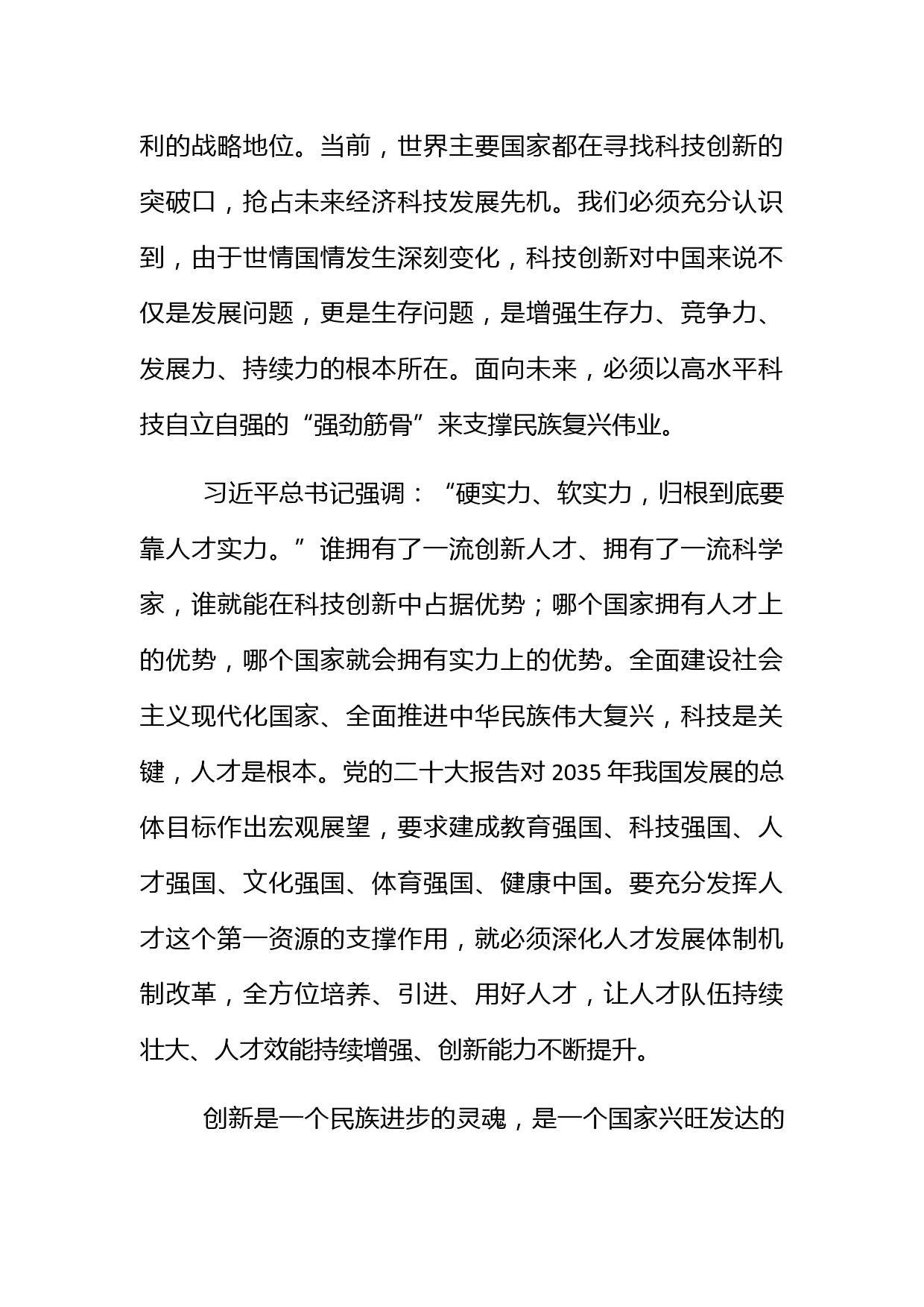 利的战略地位。当前，世界主要国家都在寻找科技创新的突破口，抢占未来经济科技发展先机。我们必须充分认识到，由于世情国情发生深刻变化，科技创新对中国来说不仅是发展问题，更是生存问题，是增强生存力、竞争力、发展力、持续力的根本所在。面向未来，必须以高水平科技自立自强的“强劲筋骨”来支撑民族复兴伟业。

习近平总书记强调：“硬实力、软实力，归根到底要靠人才实力。”谁拥有了一流创新人才、拥有了一流科学家，谁就能在科技创新中占据优势；哪个国家拥有人才上的优势，哪个国家就会拥有实力上的优势。全面建设社会主义现代化国家、全面推进中华民族伟大复兴，科技是关键，人才是根本。党的二十大报告对 2035 年我国发展的总体目标作出宏观展望，要求建成教育强国、科技强国、人才强国、文化强国、体育强国、健康中国。要充分发挥人才这个第一资源的支撑作用，就必须深化人才发展体制机制改革，全方位培养、引进、用好人才，让人才队伍持续壮大、人才效能持续增强、创新能力不断提升。

创新是一个民族进步的灵魂，是一个国家兴旺发达的